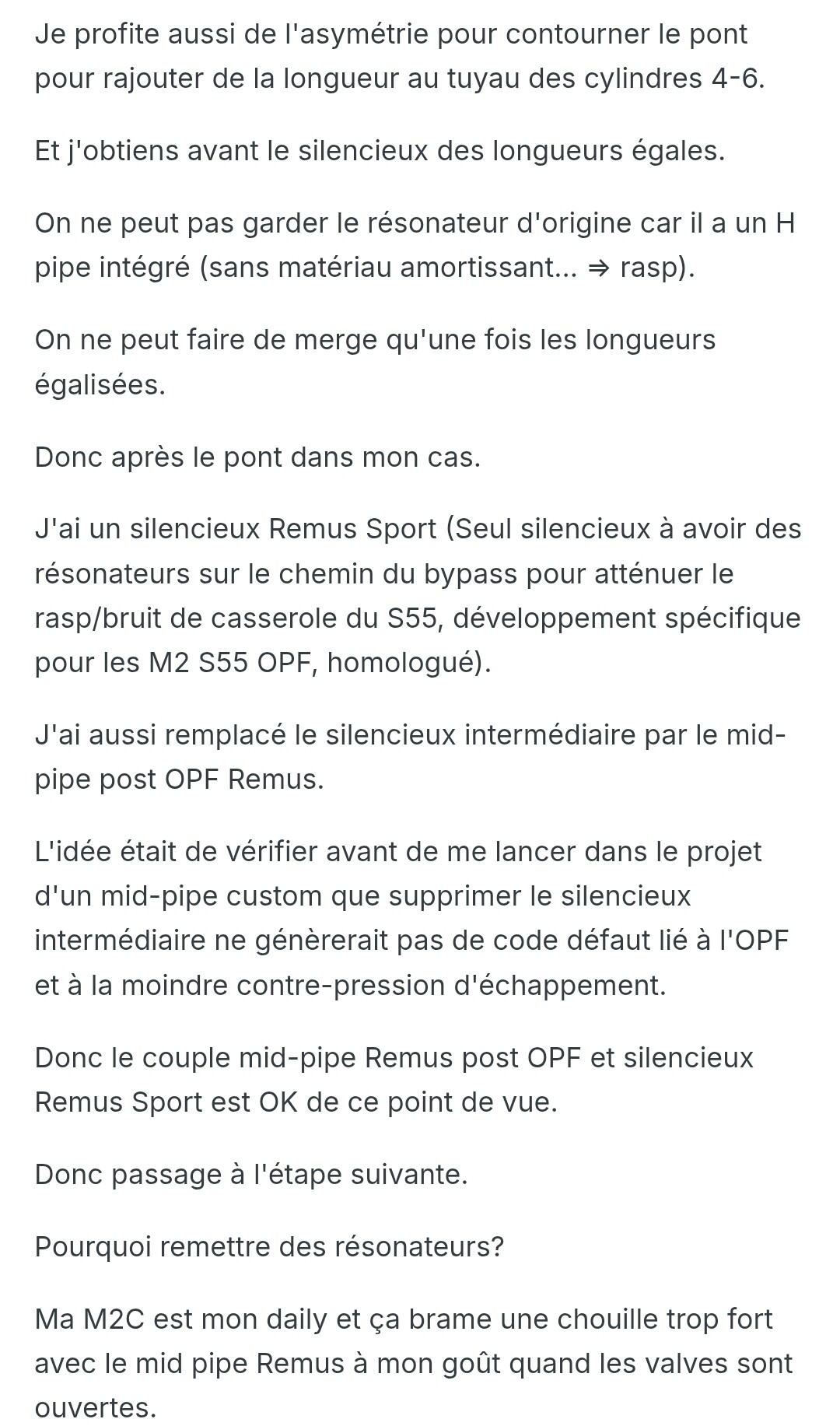 Je profite aussi de l'asymétrie pour contourner le pont pour rajouter de la longueur au tuyau des cylindres 4-6.

Et j'obtiens avant le silencieux des longueurs égales.

On ne peut pas garder le résonateur d'origine car il a un H pipe intégré (sans matériau amortissant... ⇒ rasp).

On ne peut faire de merge qu'une fois les longueurs égalisées.

Donc après le pont dans mon cas.

J'ai un silencieux Remus Sport (Seul silencieux à avoir des résonateurs sur le chemin du bypass pour atténuer le rasp/bruit de casserole du S55, développement spécifique pour les M2 S55 OPF, homologué).

J'ai aussi remplacé le silencieux intermédiaire par le mid-pipe post OPF Remus.

L'idée était de vérifier avant de me lancer dans le projet d'un mid-pipe custom que supprimer le silencieux intermédiaire ne génèrerait pas de code défaut lié à l'OPF et à la moindre contre-pression d'échappement.

Donc le couple mid-pipe Remus post OPF et silencieux Remus Sport est OK de ce point de vue.

Donc passage à l'étape suivante.

Pourquoi remettre des résonateurs?

Ma M2C est mon daily et ça brame une chouille trop fort avec le mid pipe Remus à mon goût quand les valves sont ouvertes.